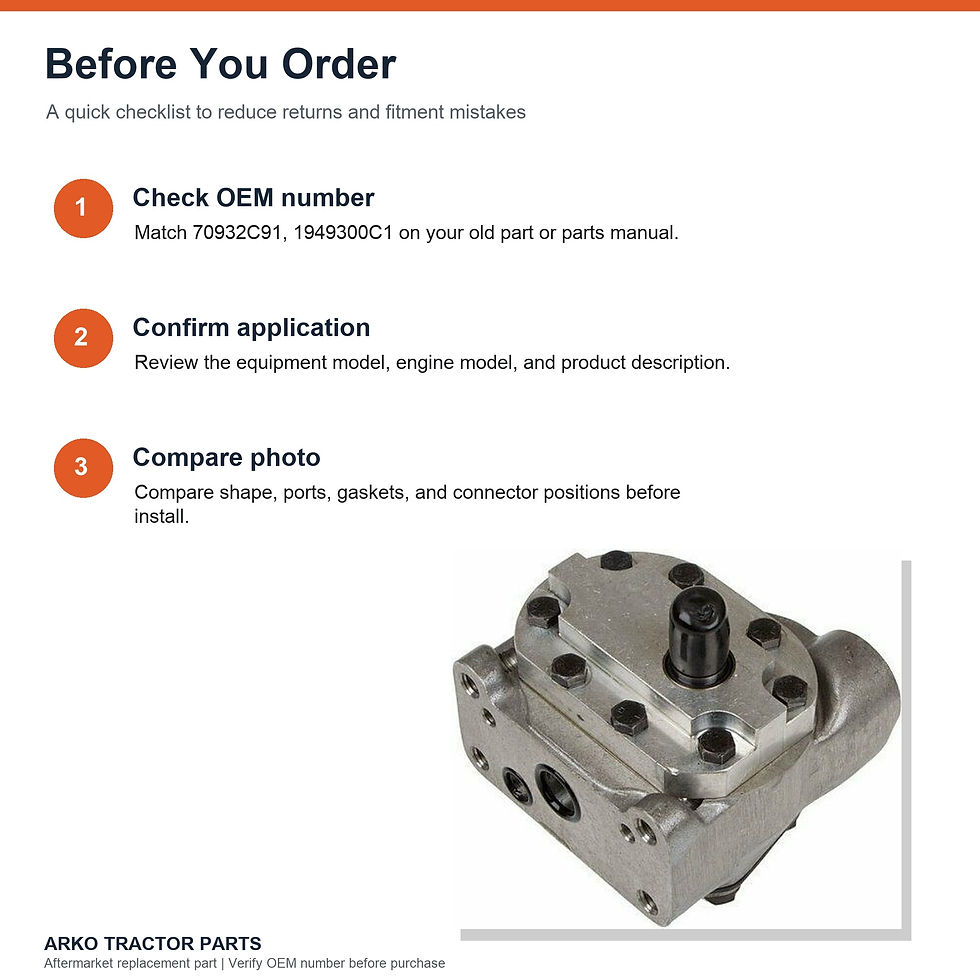 Before You Order

A quick checklist to reduce returns and fitment mistakes

1
Check OEM number
Match 70932C91, 1949300C1 on your old part or parts manual.

2
Confirm application
Review the equipment model, engine model, and product description.

3
Compare photo
Compare shape, ports, gaskets, and connector positions before install.

ARKO TRACTOR PARTS
Aftermarket replacement part | Verify OEM number before purchase